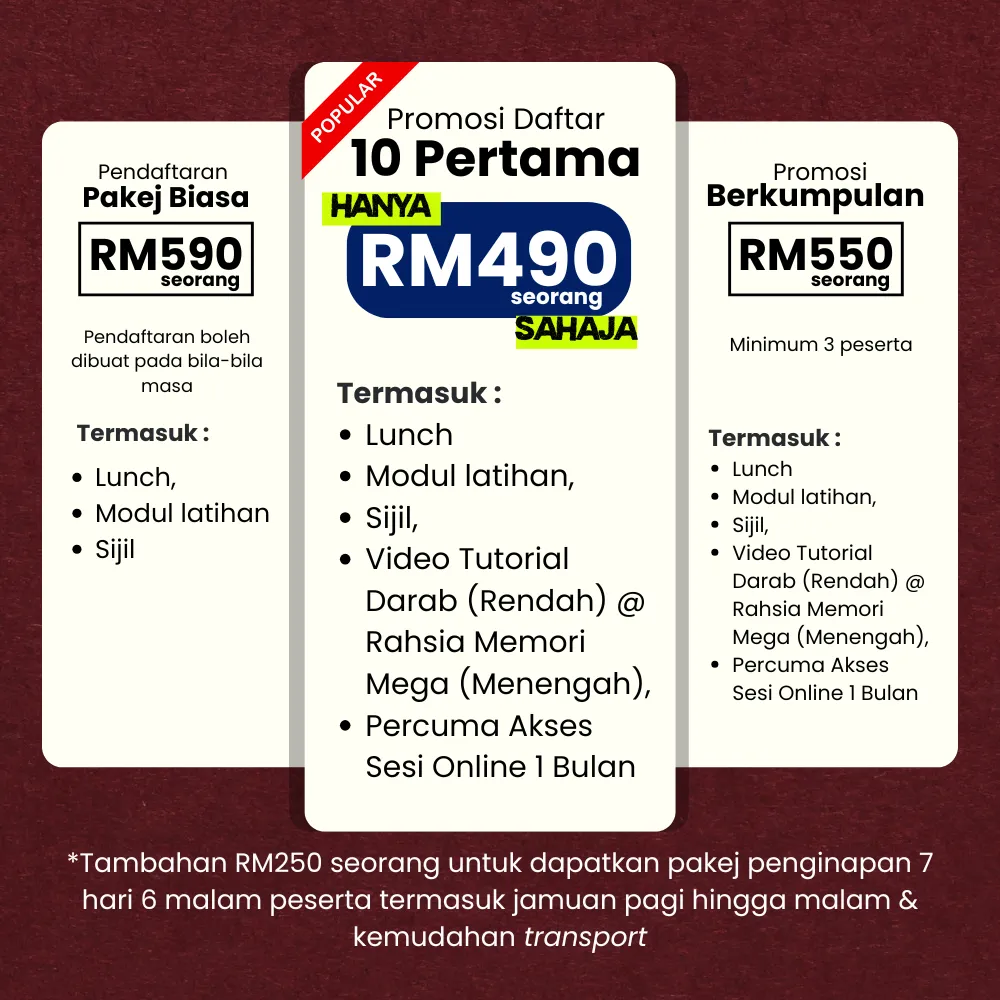 Pendaftaran
Pakej Biasa

RM590
seorang

Pendaftaran boleh dibuat pada bila-bila masa

Termasuk :

• Lunch,
• Modul latihan
• Sijil

POPULAR

Promosi Daftar
10 Pertama

HANYA
RM490
seorang
SAHAJA

Termasuk :

• Lunch
• Modul latihan,
• Sijil,
• Video Tutorial Darab (Rendah) @ Rahsia Memori Mega (Menengah),
• Percuma Akses Sesi Online 1 Bulan

Promosi
Berkumpulan

RM550
seorang

Minimum 3 peserta

Termasuk :

• Lunch
• Modul latihan,
• Sijil,
• Video Tutorial Darab (Rendah) @ Rahsia Memori Mega (Menengah),
• Percuma Akses Sesi Online 1 Bulan

*Tambahan RM250 seorang untuk dapatkan pakej penginapan 7 hari 6 malam peserta termasuk jamuan pagi hingga malam & kemudahan transport